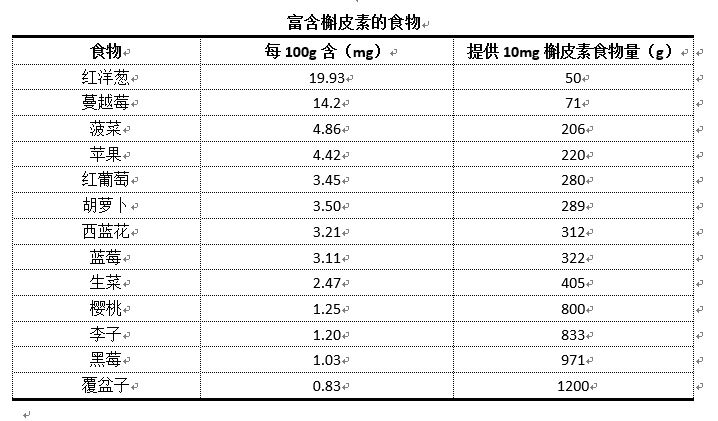 富含槲皮素的食物

| 食物 | 每 100g 含（mg） | 提供 10mg 槲皮素食物量（g） |
|---|---|---|
| 红洋葱 | 19.93 | 50 |
| 蔓越莓 | 14.2 | 71 |
| 菠菜 | 4.86 | 206 |
| 苹果 | 4.42 | 220 |
| 红葡萄 | 3.45 | 280 |
| 胡萝卜 | 3.50 | 289 |
| 西蓝花 | 3.21 | 312 |
| 蓝莓 | 3.11 | 322 |
| 生菜 | 2.47 | 405 |
| 樱桃 | 1.25 | 800 |
| 李子 | 1.20 | 833 |
| 黑莓 | 1.03 | 971 |
| 覆盆子 | 0.83 | 1200 |